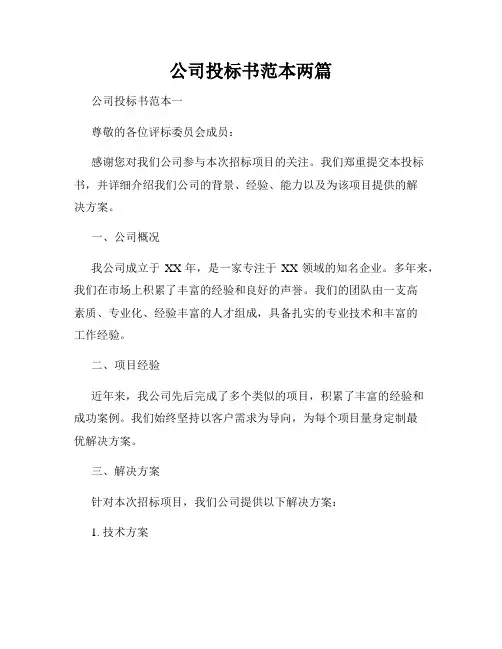 公司投标书范本两篇

公司投标书范本一

尊敬的各位评标委员会成员：

感谢您对我们公司参与本次招标项目的关注。我们郑重提交本投标书，并详细介绍我们公司的背景、经验、能力以及为该项目提供的解决方案。

一、公司概况

我公司成立于 XX 年，是一家专注于 XX 领域的知名企业。多年来，我们在市场上积累了丰富的经验和良好的声誉。我们的团队由一支高素质、专业化、经验丰富的人才组成，具备扎实的专业技术和丰富的工作经验。

二、项目经验

近年来，我公司先后完成了多个类似的项目，积累了丰富的经验和成功案例。我们始终坚持以客户需求为导向，为每个项目量身定制最优解决方案。

三、解决方案

针对本次招标项目，我们公司提供以下解决方案：

1. 技术方案